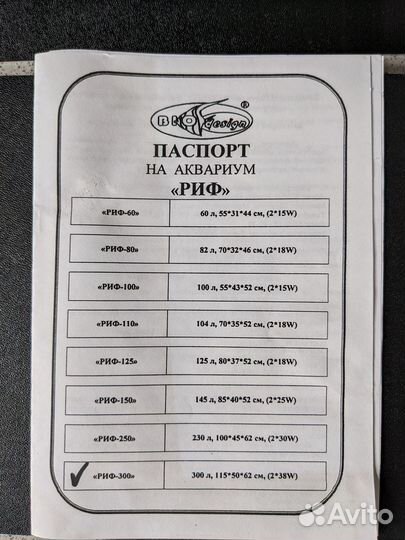 BIO design ®

ПАСПОРТ
НА АКВАРИУМ
«РИФ»

«РИФ-60» 60 л, 55*31*44 см, (2*15W)

«РИФ-80» 82 л, 70*32*46 см, (2*18W)

«РИФ-100» 100 л, 55*43*52 см, (2*15W)

«РИФ-110» 104 л, 70*35*52 см, (2*18W)

«РИФ-125» 125 л, 80*37*52 см, (2*18W)

«РИФ-150» 145 л, 85*40*52 см, (2*25W)

«РИФ-250» 230 л, 100*45*62 см, (2*30W)

✓ «РИФ-300» 300 л, 115*50*62 см, (2*38W)

Avito